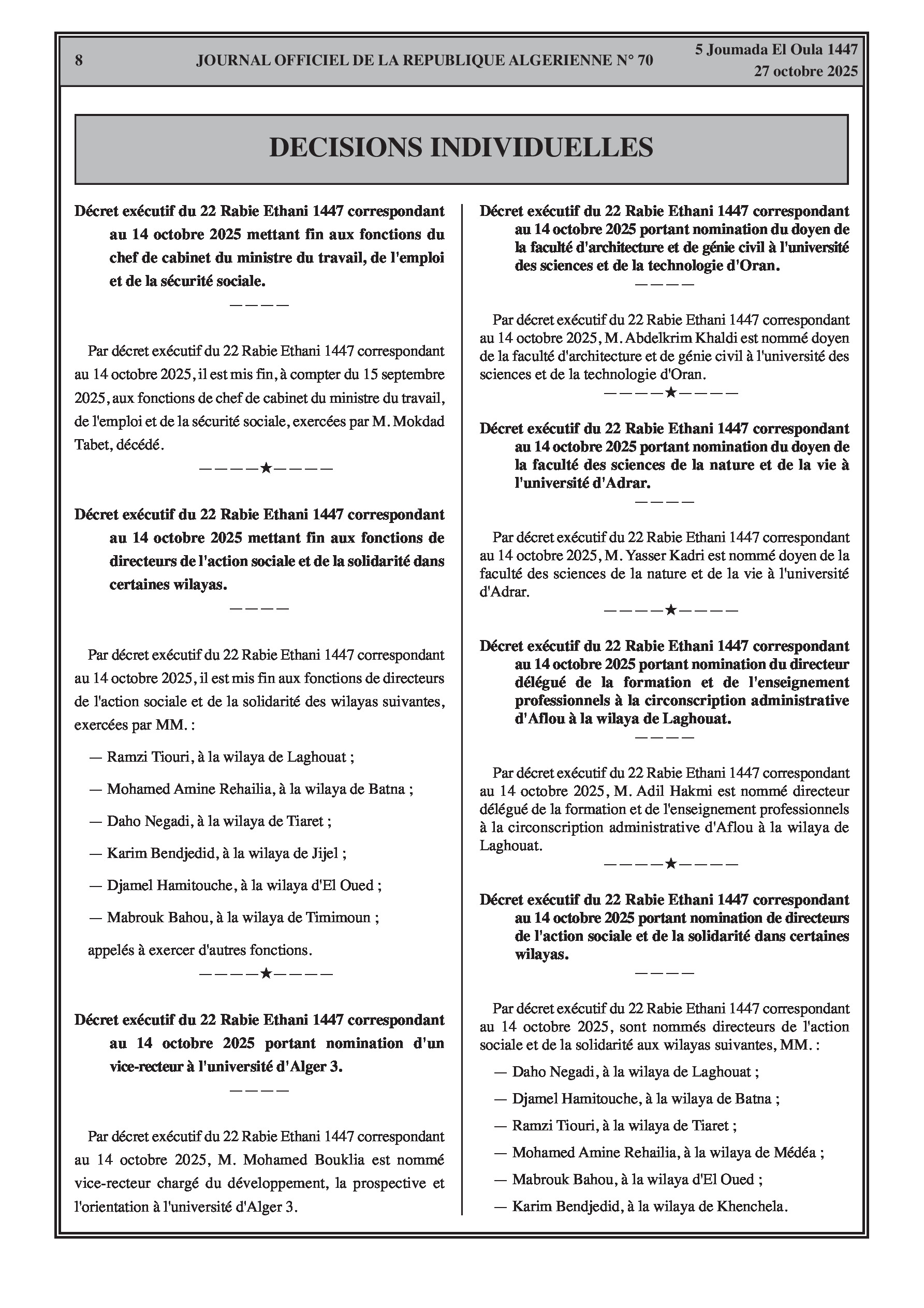 8 JOURNAL OFFICIEL DE LA REPUBLIQUE ALGERIENNE N° 70 5 Joumada El Oula 1447
27 octobre 2025

DECISIONS INDIVIDUELLES

Décret exécutif du 22 Rabie Ethani 1447 correspondant au 14 octobre 2025 mettant fin aux fonctions du chef de cabinet du ministre du travail, de l'emploi et de la sécurité sociale.

————

Par décret exécutif du 22 Rabie Ethani 1447 correspondant au 14 octobre 2025, il est mis fin, à compter du 15 septembre 2025, aux fonctions de chef de cabinet du ministre du travail, de l'emploi et de la sécurité sociale, exercées par M. Mokdad Tabet, décédé.

————★————

Décret exécutif du 22 Rabie Ethani 1447 correspondant au 14 octobre 2025 mettant fin aux fonctions de directeurs de l'action sociale et de la solidarité dans certaines wilayas.

————

Par décret exécutif du 22 Rabie Ethani 1447 correspondant au 14 octobre 2025, il est mis fin aux fonctions de directeurs de l'action sociale et de la solidarité des wilayas suivantes, exercées par MM. :

— Ramzi Tiouri, à la wilaya de Laghouat ;

— Mohamed Amine Rehailia, à la wilaya de Batna ;

— Daho Negadi, à la wilaya de Tiaret ;

— Karim Bendjedid, à la wilaya de Jijel ;

— Djamel Hamitouche, à la wilaya d'El Oued ;

— Mabrouk Bahou, à la wilaya de Timimoun ;

appelés à exercer d'autres fonctions.

————★————

Décret exécutif du 22 Rabie Ethani 1447 correspondant au 14 octobre 2025 portant nomination d'un vice-recteur à l'université d'Alger 3.

————

Par décret exécutif du 22 Rabie Ethani 1447 correspondant au 14 octobre 2025, M. Mohamed Bouklia est nommé vice-recteur chargé du développement, la prospective et l'orientation à l'université d'Alger 3.

Décret exécutif du 22 Rabie Ethani 1447 correspondant au 14 octobre 2025 portant nomination du doyen de la faculté d'architecture et de génie civil à l'université des sciences et de la technologie d'Oran.

————

Par décret exécutif du 22 Rabie Ethani 1447 correspondant au 14 octobre 2025, M. Abdelkrim Khaldi est nommé doyen de la faculté d'architecture et de génie civil à l'université des sciences et de la technologie d'Oran.

————★————

Décret exécutif du 22 Rabie Ethani 1447 correspondant au 14 octobre 2025 portant nomination du doyen de la faculté des sciences de la nature et de la vie à l'université d'Adrar.

————

Par décret exécutif du 22 Rabie Ethani 1447 correspondant au 14 octobre 2025, M. Yasser Kadri est nommé doyen de la faculté des sciences de la nature et de la vie à l'université d'Adrar.

————★————

Décret exécutif du 22 Rabie Ethani 1447 correspondant au 14 octobre 2025 portant nomination du directeur délégué de la formation et de l'enseignement professionnels à la circonscription administrative d'Aflou à la wilaya de Laghouat.

————

Par décret exécutif du 22 Rabie Ethani 1447 correspondant au 14 octobre 2025, M. Adil Hakmi est nommé directeur délégué de la formation et de l'enseignement professionnels à la circonscription administrative d'Aflou à la wilaya de Laghouat.

————★————

Décret exécutif du 22 Rabie Ethani 1447 correspondant au 14 octobre 2025 portant nomination de directeurs de l'action sociale et de la solidarité dans certaines wilayas.

————

Par décret exécutif du 22 Rabie Ethani 1447 correspondant au 14 octobre 2025, sont nommés directeurs de l'action sociale et de la solidarité aux wilayas suivantes, MM. :

— Daho Negadi, à la wilaya de Laghouat ;

— Djamel Hamitouche, à la wilaya de Batna ;

— Ramzi Tiouri, à la wilaya de Tiaret ;

— Mohamed Amine Rehailia, à la wilaya de Médéa ;

— Mabrouk Bahou, à la wilaya d'El Oued ;

— Karim Bendjedid, à la wilaya de Khenchela.